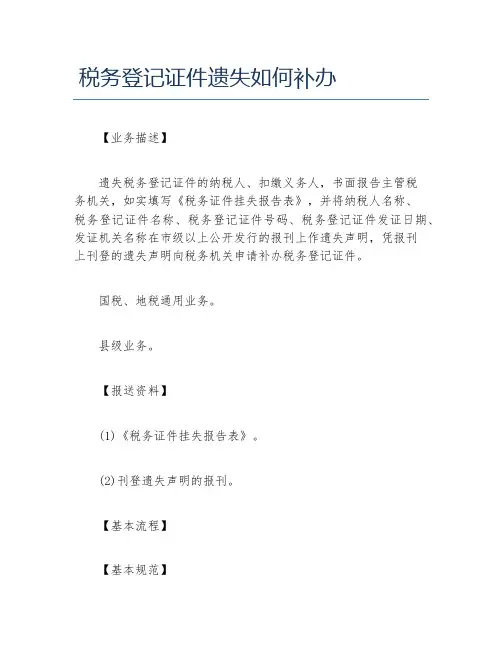 税务登记证件遗失如何补办

【业务描述】

遗失税务登记证件的纳税人、扣缴义务人，书面报告主管税务机关，如实填写《税务证件挂失报告表》，并将纳税人名称、税务登记证件名称、税务登记证件号码、税务登记证件发证日期、发证机关名称在市级以上公开发行的报刊上作遗失声明，凭报刊上刊登的遗失声明向税务机关申请补办税务登记证件。

国税、地税通用业务。

县级业务。

【报送资料】

(1)《税务证件挂失报告表》。

(2)刊登遗失声明的报刊。

【基本流程】

【基本规范】